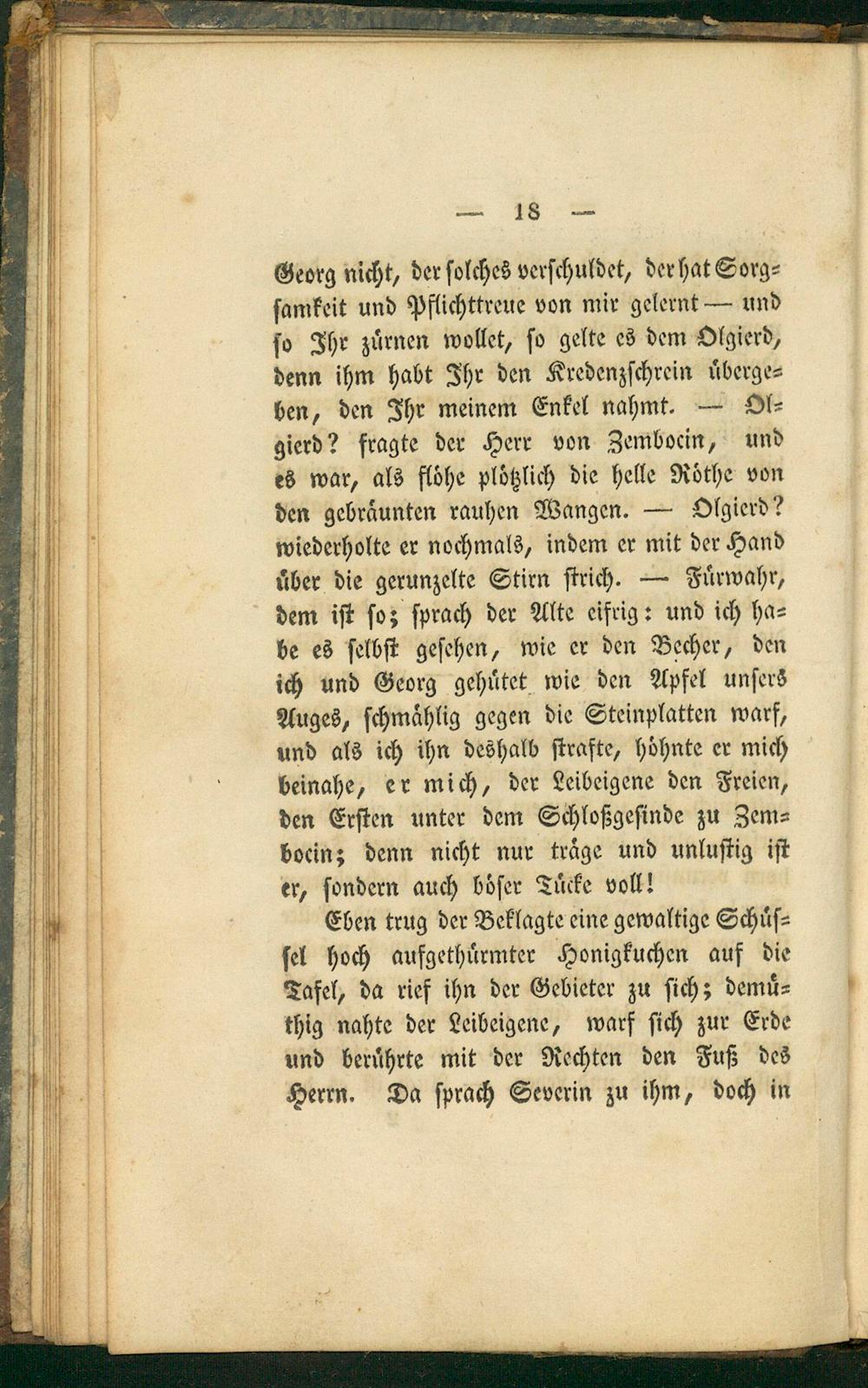 — 18 —

Georg nicht, der solches verschuldet, der hat Sorgsamkeit und Pflichttreue von mir gelernt — und so Ihr zürnen wollet, so gelte es dem Olgierd, denn ihm habt Ihr den Kredenzschrein übergeben, den Ihr meinem Enkel nahmt. — Olgierd? fragte der Herr von Zembocin, und es war, als flöhe plötzlich die helle Röthe von den gebräunten rauhen Wangen. — Olgierd? wiederholte er nochmals, indem er mit der Hand über die gerunzelte Stirn strich. — Fürwahr, dem ist so; sprach der Alte eifrig: und ich habe es selbst gesehen, wie er den Becher, den ich und Georg gehütet wie den Apfel unsers Auges, schmählig gegen die Steinplatten warf, und als ich ihn deshalb strafte, höhnte er mich beinahe, er mich, der Leibeigene den Freien, den Ersten unter dem Schloßgesinde zu Zembocin; denn nicht nur träge und unlustig ist er, sondern auch böser Tücke voll!

Eben trug der Beklagte eine gewaltige Schüssel hoch aufgethürmter Honigkuchen auf die Tafel, da rief ihn der Gebieter zu sich; demüthig nahte der Leibeigene, warf sich zur Erde und berührte mit der Rechten den Fuß des Herrn. Da sprach Severin zu ihm, doch in